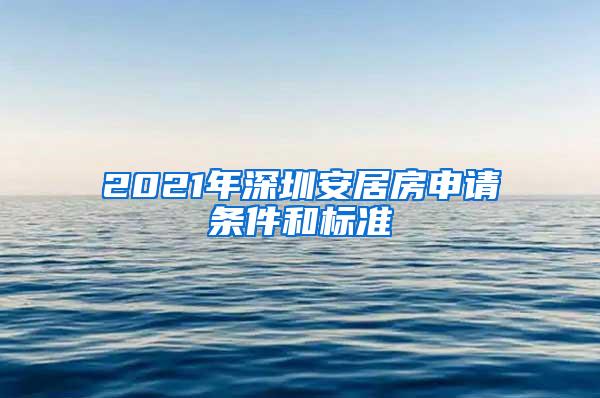 2021年深圳安居房申请条件和标准